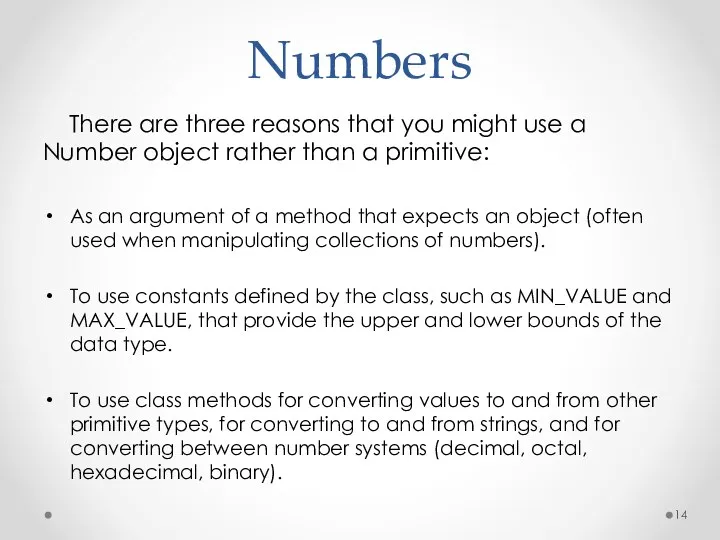 Numbers

There are three reasons that you might use a Number object rather than a primitive:

• As an argument of a method that expects an object (often used when manipulating collections of numbers).

• To use constants defined by the class, such as MIN_VALUE and MAX_VALUE, that provide the upper and lower bounds of the data type.

• To use class methods for converting values to and from other primitive types, for converting to and from strings, and for converting between number systems (decimal, octal, hexadecimal, binary).

14